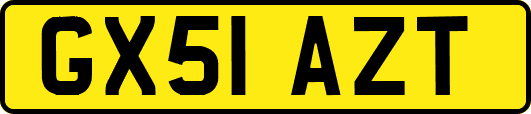 GX51 AZT